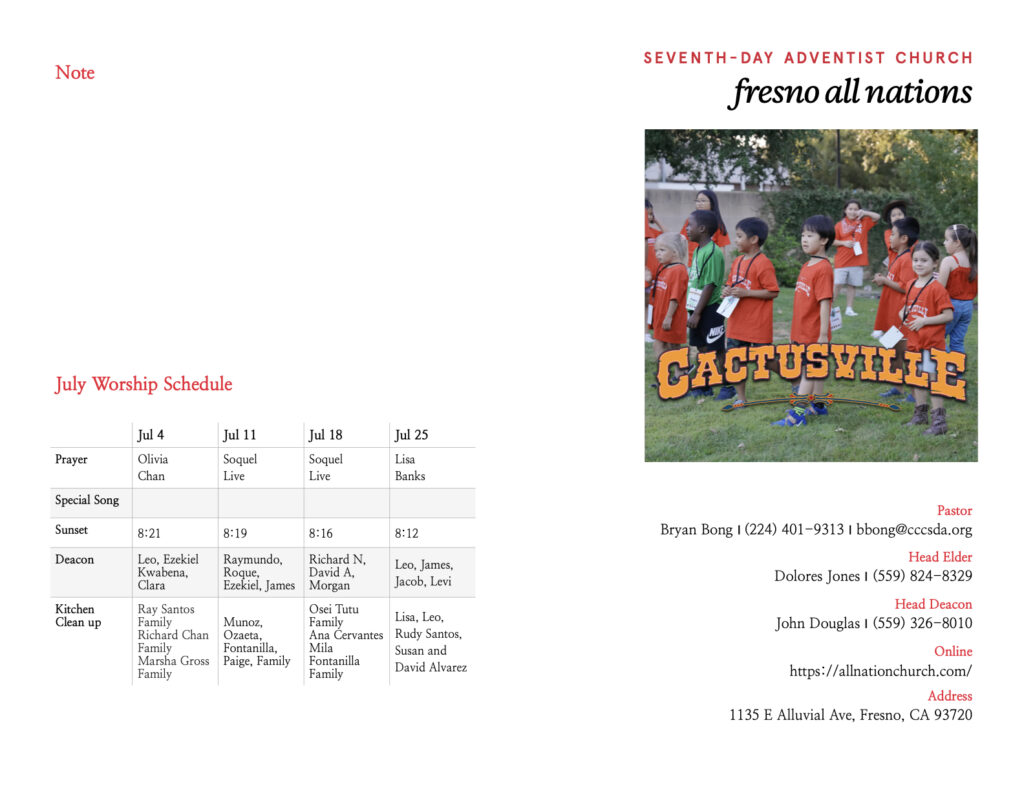 Note

July Worship Schedule

| | Jul 4 | Jul 11 | Jul 18 | Jul 25 |
|---|---|---|---|---|
| Prayer | Olivia Chan | Soquel Live | Soquel Live | Lisa Banks |
| Special Song | | | | |
| Sunset | 8:21 | 8:19 | 8:16 | 8:12 |
| Deacon | Leo, Ezekiel Kwabena, Clara | Raymundo, Roque, Ezekiel, James | Richard N, David A, Morgan | Leo, James, Jacob, Levi |
| Kitchen Clean up | Ray Santos Family Richard Chan Family Marsha Gross Family | Munoz, Ozaeta, Fontanilla, Paige, Family | Osei Tutu Family Ana Cervantes Mila Fontanilla Family | Lisa, Leo, Rudy Santos, Susan and David Alvarez |

SEVENTH-DAY ADVENTIST CHURCH
fresno all nations

CACTUSVILLE

Pastor
Bryan Bong | (224) 401-9313 | bbong@cccsda.org

Head Elder
Dolores Jones | (559) 824-8329

Head Deacon
John Douglas | (559) 326-8010

Online
https://allnationchurch.com/

Address
1135 E Alluvial Ave, Fresno, CA 93720